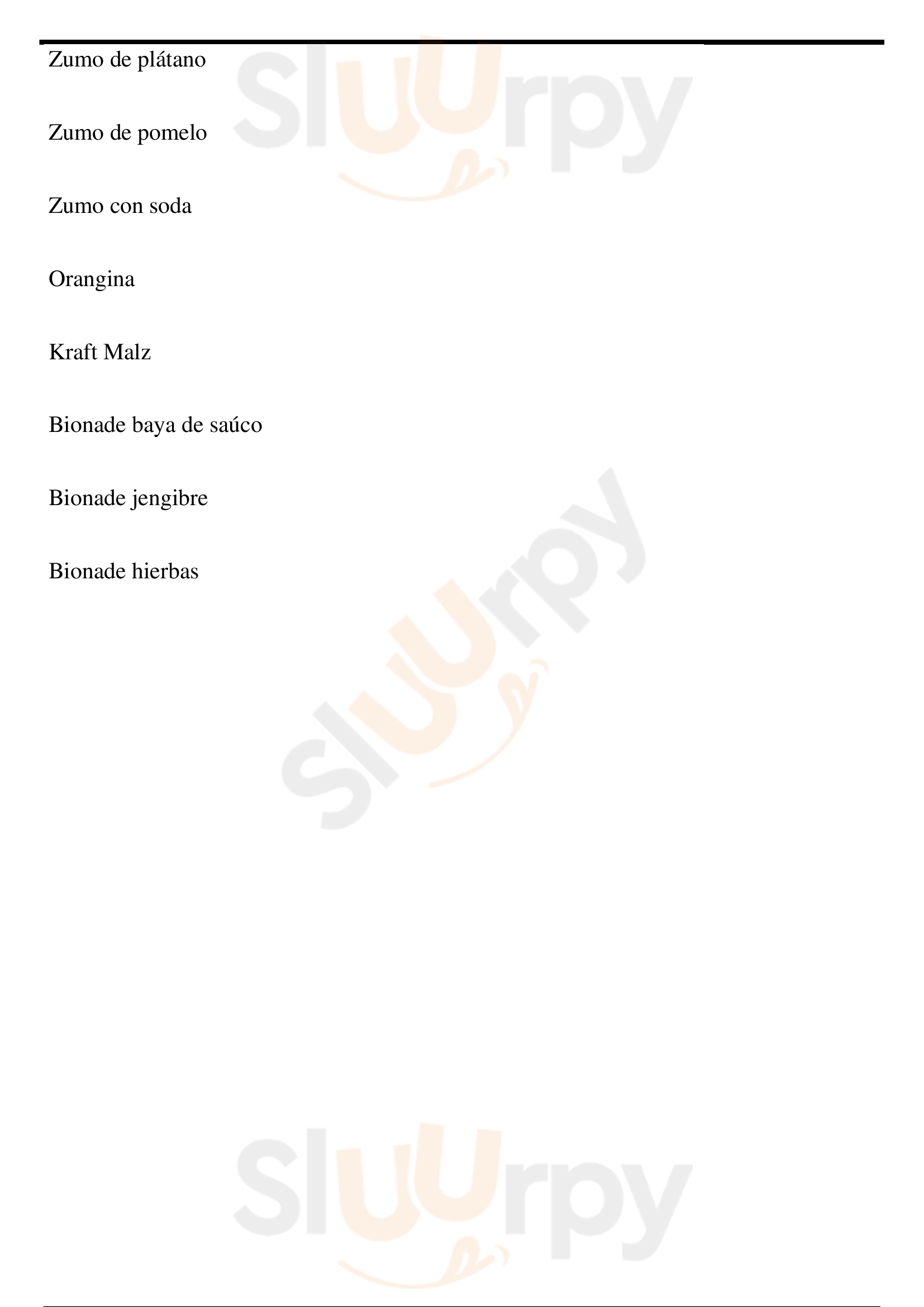 Zumo de plátano

Zumo de pomelo

Zumo con soda

Orangina

Kraft Malz

Bionade baya de saúco

Bionade jengibre

Bionade hierbas

Sluurpy